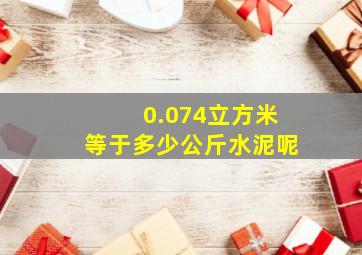 0.074立方米
等于多少公斤水泥呢